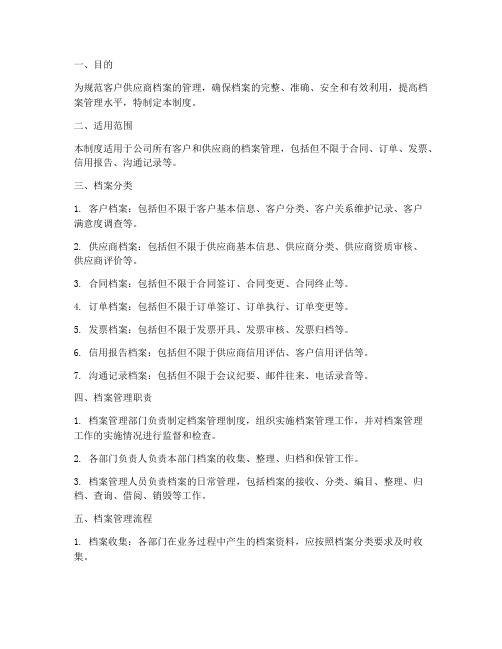 一、目的

为规范客户供应商档案的管理，确保档案的完整、准确、安全和有效利用，提高档案管理水平，特制定本制度。

二、适用范围

本制度适用于公司所有客户和供应商的档案管理，包括但不限于合同、订单、发票、信用报告、沟通记录等。

三、档案分类

1. 客户档案：包括但不限于客户基本信息、客户分类、客户关系维护记录、客户满意度调查等。

2. 供应商档案：包括但不限于供应商基本信息、供应商分类、供应商资质审核、供应商评价等。

3. 合同档案：包括但不限于合同签订、合同变更、合同终止等。

4. 订单档案：包括但不限于订单签订、订单执行、订单变更等。

5. 发票档案：包括但不限于发票开具、发票审核、发票归档等。

6. 信用报告档案：包括但不限于供应商信用评估、客户信用评估等。

7. 沟通记录档案：包括但不限于会议纪要、邮件往来、电话录音等。

四、档案管理职责

1. 档案管理部门负责制定档案管理制度，组织实施档案管理工作，并对档案管理工作的实施情况进行监督和检查。

2. 各部门负责人负责本部门档案的收集、整理、归档和保管工作。

3. 档案管理人员负责档案的日常管理，包括档案的接收、分类、编目、整理、归档、查询、借阅、销毁等工作。

五、档案管理流程

1. 档案收集：各部门在业务过程中产生的档案资料，应按照档案分类要求及时收集。